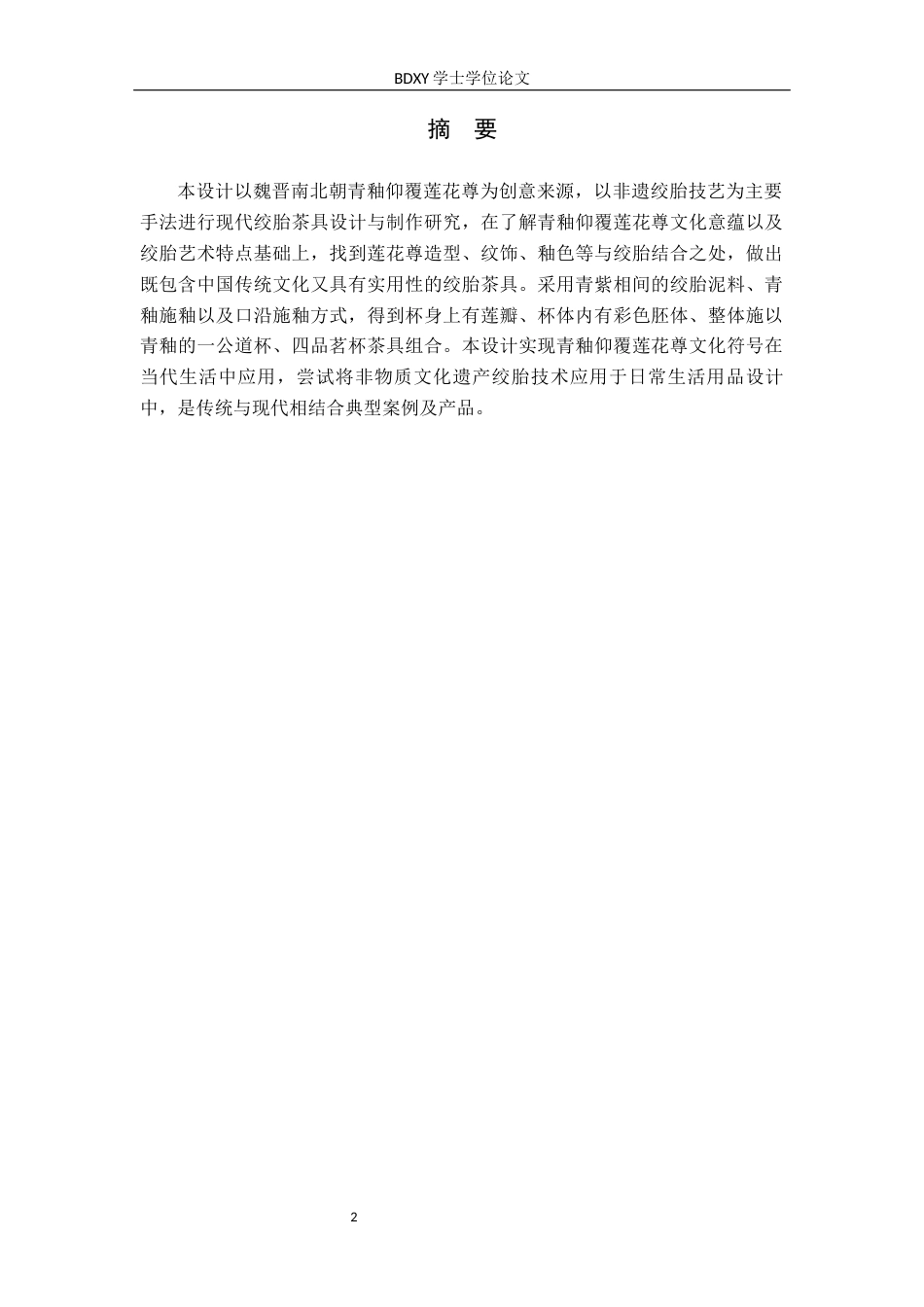 BDXY学士学位论文

摘 要

本设计以魏晋南北朝青釉仰覆莲花尊为创意来源，以非遗绞胎技艺为主要手法进行现代绞胎茶具设计与制作研究，在了解青釉仰覆莲花尊文化意蕴以及绞胎艺术特点基础上，找到莲花尊造型、纹饰、釉色等与绞胎结合之处，做出既包含中国传统文化又具有实用性的绞胎茶具。采用青紫相间的绞胎泥料、青釉施釉以及口沿施釉方式，得到杯身上有莲瓣、杯体内有彩色胚体、整体施以青釉的一公道杯、四品茗杯茶具组合。本设计实现青釉仰覆莲花尊文化符号在当代生活中应用，尝试将非物质文化遗产绞胎技术应用于日常生活用品设计中，是传统与现代相结合典型案例及产品。

2